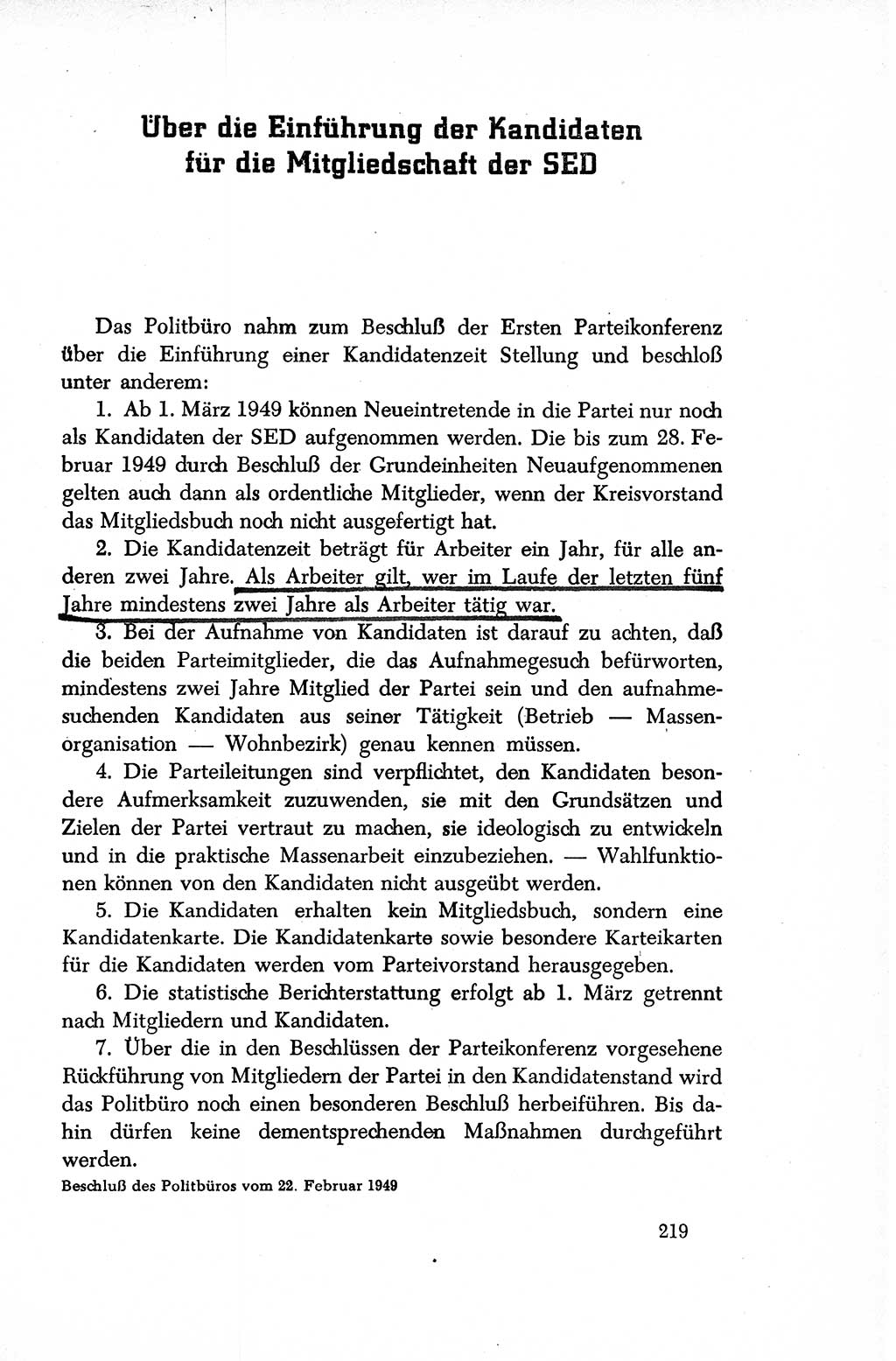 Über die Einführung der Kandidaten für die Mitgliedschaft der SED

Das Politbüro nahm zum Beschluß der Ersten Parteikonferenz über die Einführung einer Kandidatenzeit Stellung und beschloß unter anderem:

1. Ab 1. März 1949 können Neueintretende in die Partei nur noch als Kandidaten der SED aufgenommen werden. Die bis zum 28. Februar 1949 durch Beschluß der Grundeinheiten Neuaufgenommenen gelten auch dann als ordentliche Mitglieder, wenn der Kreisvorstand das Mitgliedsbuch noch nicht ausgefertigt hat.

2. Die Kandidatenzeit beträgt für Arbeiter ein Jahr, für alle anderen zwei Jahre. Als Arbeiter gilt, wer im Laufe der letzten fünf Jahre mindestens zwei Jahre als Arbeiter tätig war.

3. Bei der Aufnahme von Kandidaten ist darauf zu achten, daß die beiden Parteimitglieder, die das Aufnahmegesuch befürworten, mindestens zwei Jahre Mitglied der Partei sein und den aufnahmesuchenden Kandidaten aus seiner Tätigkeit (Betrieb — Massenorganisation — Wohnbezirk) genau kennen müssen.

4. Die Parteileitungen sind verpflichtet, den Kandidaten besondere Aufmerksamkeit zuzuwenden, sie mit den Grundsätzen und Zielen der Partei vertraut zu machen, sie ideologisch zu entwickeln und in die praktische Massenarbeit einzubeziehen. — Wahlfunktionen können von den Kandidaten nicht ausgeübt werden.

5. Die Kandidaten erhalten kein Mitgliedsbuch, sondern eine Kandidatenkarte. Die Kandidatenkarte sowie besondere Karteikarten für die Kandidaten werden vom Parteivorstand herausgegeben.

6. Die statistische Berichterstattung erfolgt ab 1. März getrennt nach Mitgliedern und Kandidaten.

7. Über die in den Beschlüssen der Parteikonferenz vorgesehene Rückführung von Mitgliedern der Partei in den Kandidatenstand wird das Politbüro noch einen besonderen Beschluß herbeiführen. Bis dahin dürfen keine dementsprechenden Maßnahmen durchgeführt werden.

Beschluß des Politbüros vom 22. Februar 1949

219